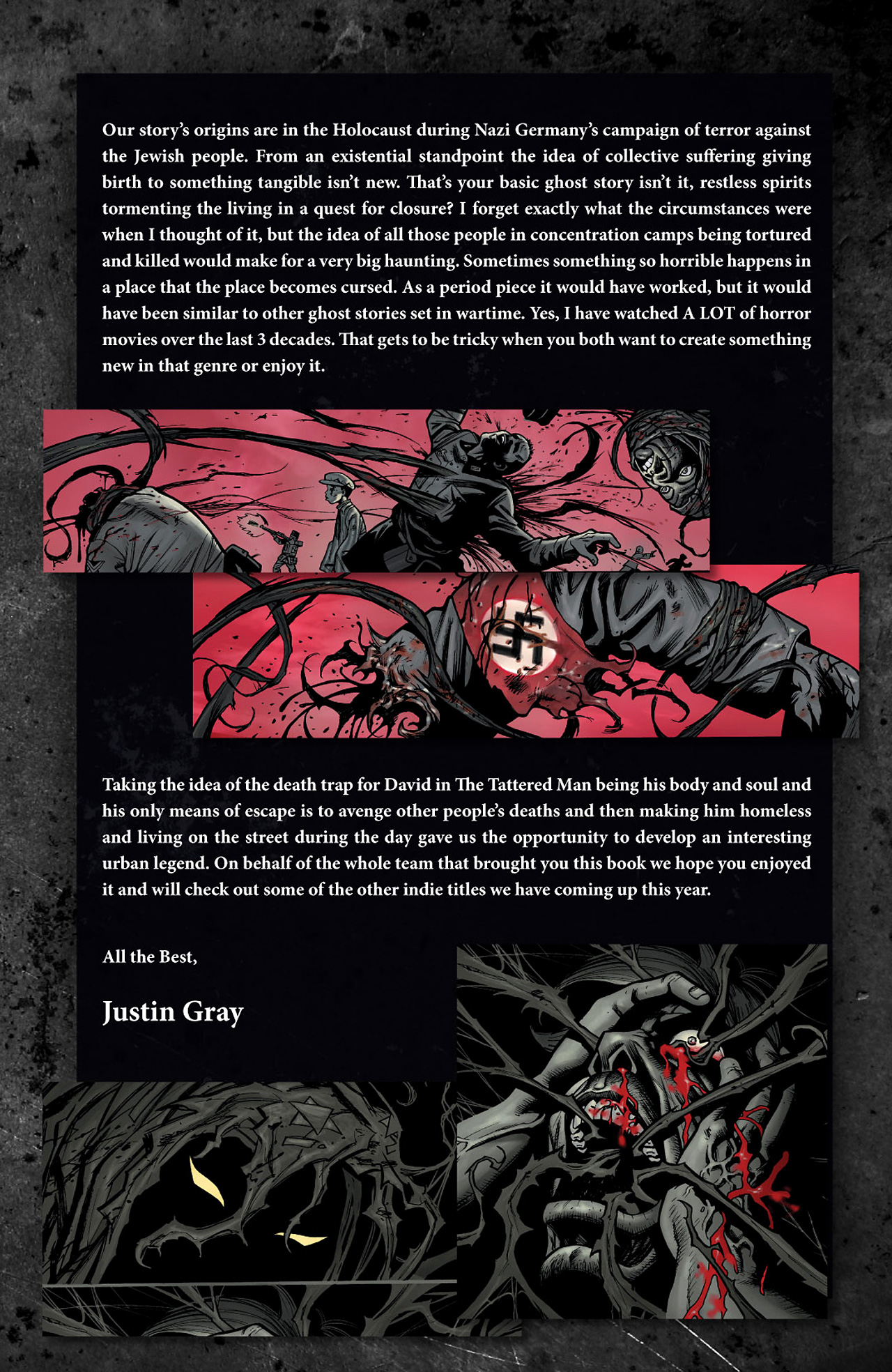 Our story's origins are in the Holocaust during Nazi Germany's campaign of terror against the Jewish people. From an existential standpoint the idea of collective suffering giving birth to something tangible isn't new. That's your basic ghost story isn't it, restless spirits tormenting the living in a quest for closure? I forget exactly what the circumstances were when I thought of it, but the idea of all those people in concentration camps being tortured and killed would make for a very big haunting. Sometimes something so horrible happens in a place that the place becomes cursed. As a period piece it would have worked, but it would have been similar to other ghost stories set in wartime. Yes, I have watched A LOT of horror movies over the last 3 decades. That gets to be tricky when you both want to create something new in that genre or enjoy it.

Taking the idea of the death trap for David in The Tattered Man being his body and soul and his only means of escape is to avenge other people's deaths and then making him homeless and living on the street during the day gave us the opportunity to develop an interesting urban legend. On behalf of the whole team that brought you this book we hope you enjoyed it and will check out some of the other indie titles we have coming up this year.

All the Best,

Justin Gray